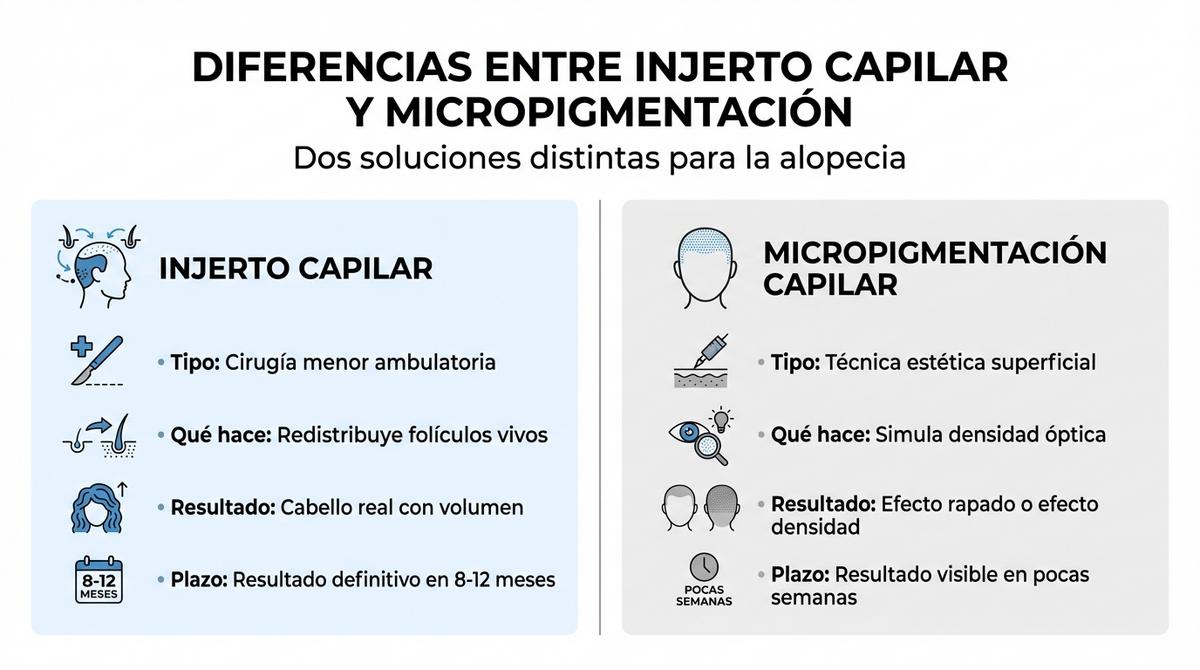 DIFERENCIAS ENTRE INJERTO CAPILAR Y MICROPIGMENTACIÓN

Dos soluciones distintas para la alopecia

INJERTO CAPILAR

• Tipo: Cirugía menor ambulatoria

• Qué hace: Redistribuye folículos vivos

• Resultado: Cabello real con volumen

8-12 MESES

• Plazo: Resultado definitivo en 8-12 meses

MICROPIGMENTACIÓN CAPILAR

• Tipo: Técnica estética superficial

• Qué hace: Simula densidad óptica

• Resultado: Efecto rapado o efecto densidad

POCAS SEMANAS

• Plazo: Resultado visible en pocas semanas